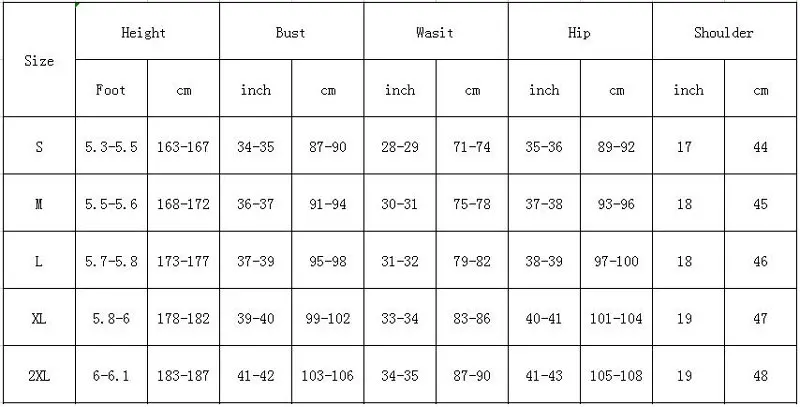 | Size | Height | | Bust | | Wasit | | Hip | | Shoulder | |
|---|---|---|---|---|---|---|---|---|---|---|
| | Foot | cm | inch | cm | inch | cm | inch | cm | inch | cm |
| S | 5.3-5.5 | 163-167 | 34-35 | 87-90 | 28-29 | 71-74 | 35-36 | 89-92 | 17 | 44 |
| M | 5.5-5.6 | 168-172 | 36-37 | 91-94 | 30-31 | 75-78 | 37-38 | 93-96 | 18 | 45 |
| L | 5.7-5.8 | 173-177 | 37-39 | 95-98 | 31-32 | 79-82 | 38-39 | 97-100 | 18 | 46 |
| XL | 5.8-6 | 178-182 | 39-40 | 99-102 | 33-34 | 83-86 | 40-41 | 101-104 | 19 | 47 |
| 2XL | 6-6.1 | 183-187 | 41-42 | 103-106 | 34-35 | 87-90 | 41-43 | 105-108 | 19 | 48 |